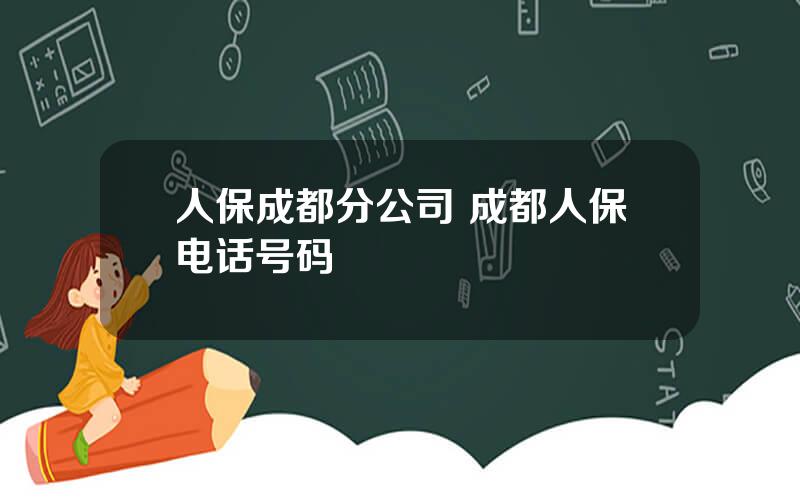 人保成都分公司 成都人保电话号码

STAT